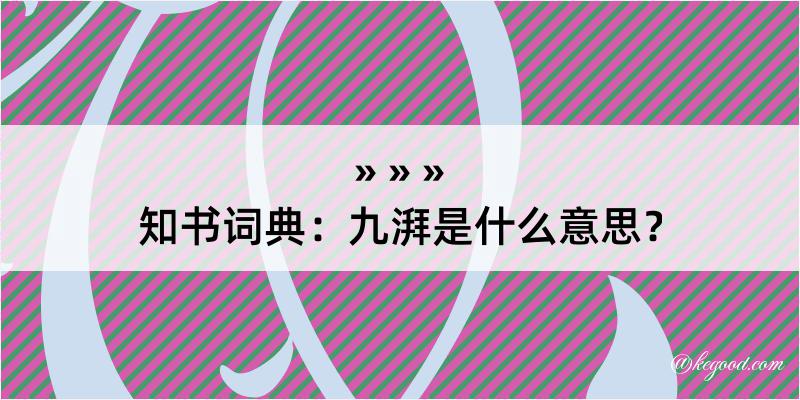 » » »
知书词典：九湃是什么意思？

@kegood.com